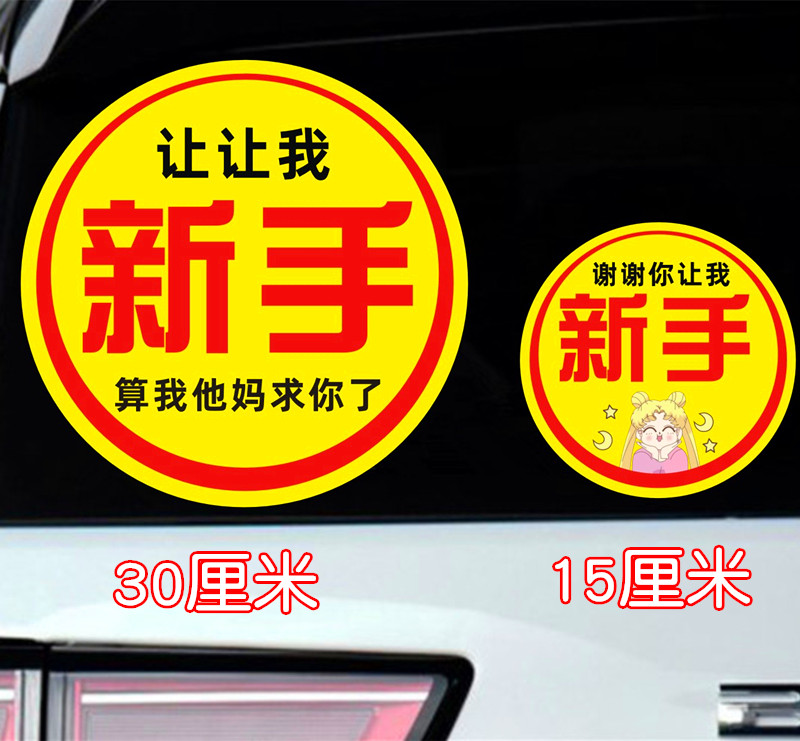 让让我
新手
算我他妈求你了

谢谢你让我
新手

30厘米

15厘米